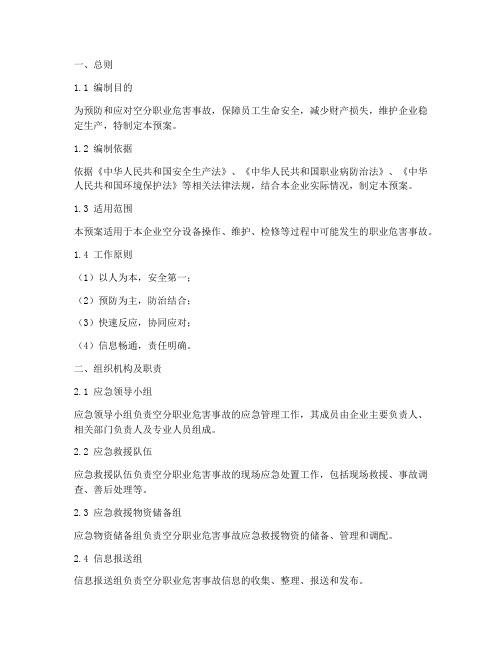 一、总则

1.1 编制目的

为预防和应对空分职业危害事故，保障员工生命安全，减少财产损失，维护企业稳定生产，特制定本预案。

1.2 编制依据

依据《中华人民共和国安全生产法》、《中华人民共和国职业病防治法》、《中华人民共和国环境保护法》等相关法律法规，结合本企业实际情况，制定本预案。

1.3 适用范围

本预案适用于本企业空分设备操作、维护、检修等过程中可能发生的职业危害事故。

1.4 工作原则

（1）以人为本，安全第一；

（2）预防为主，防治结合；

（3）快速反应，协同应对；

（4）信息畅通，责任明确。

二、组织机构及职责

2.1 应急领导小组

应急领导小组负责空分职业危害事故的应急管理工作，其成员由企业主要负责人、相关部门负责人及专业人员组成。

2.2 应急救援队伍

应急救援队伍负责空分职业危害事故的现场应急处置工作，包括现场救援、事故调查、善后处理等。

2.3 应急救援物资储备组

应急物资储备组负责空分职业危害事故应急救援物资的储备、管理和调配。

2.4 信息报送组

信息报送组负责空分职业危害事故信息的收集、整理、报送和发布。